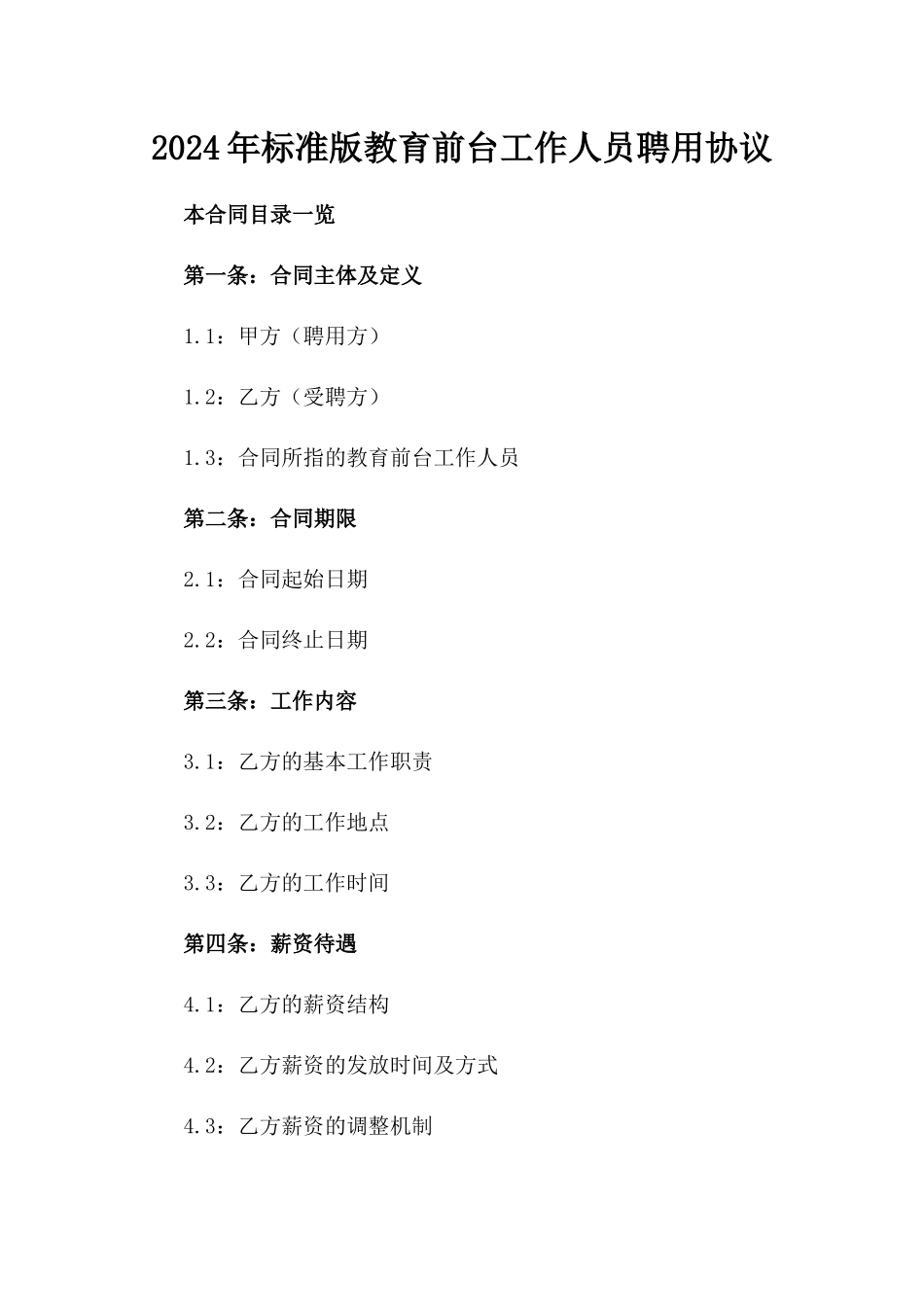 2024年标准版教育前台工作人员聘用协议

本合同目录一览

第一条：合同主体及定义

1.1：甲方（聘用方）

1.2：乙方（受聘方）

1.3：合同所指的教育前台工作人员

第二条：合同期限

2.1：合同起始日期

2.2：合同终止日期

第三条：工作内容

3.1：乙方的基本工作职责

3.2：乙方的工作地点

3.3：乙方的工作时间

第四条：薪资待遇

4.1：乙方的薪资结构

4.2：乙方薪资的发放时间及方式

4.3：乙方薪资的调整机制